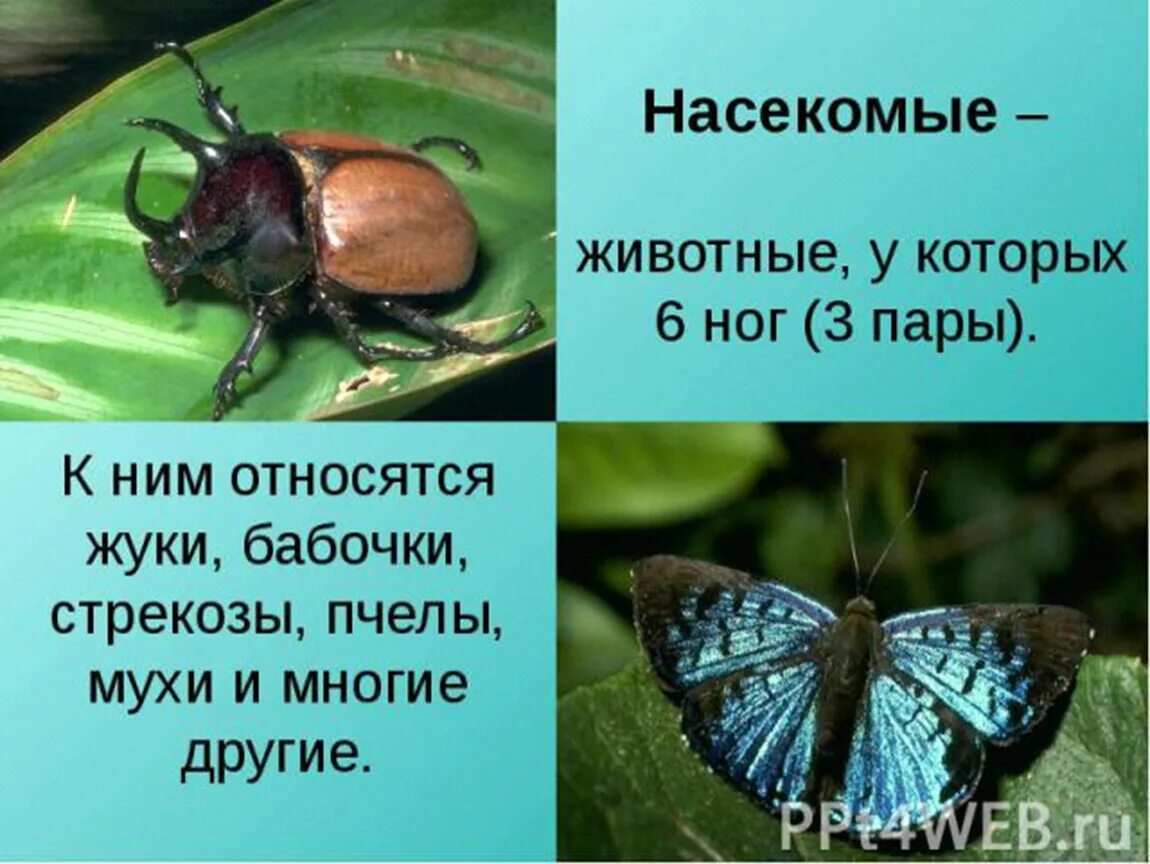 Насекомые –

животные, у которых 6 ног (3 пары).

К ним относятся жуки, бабочки, стрекозы, пчелы, мухи и многие другие.

PPt4WEB.ru